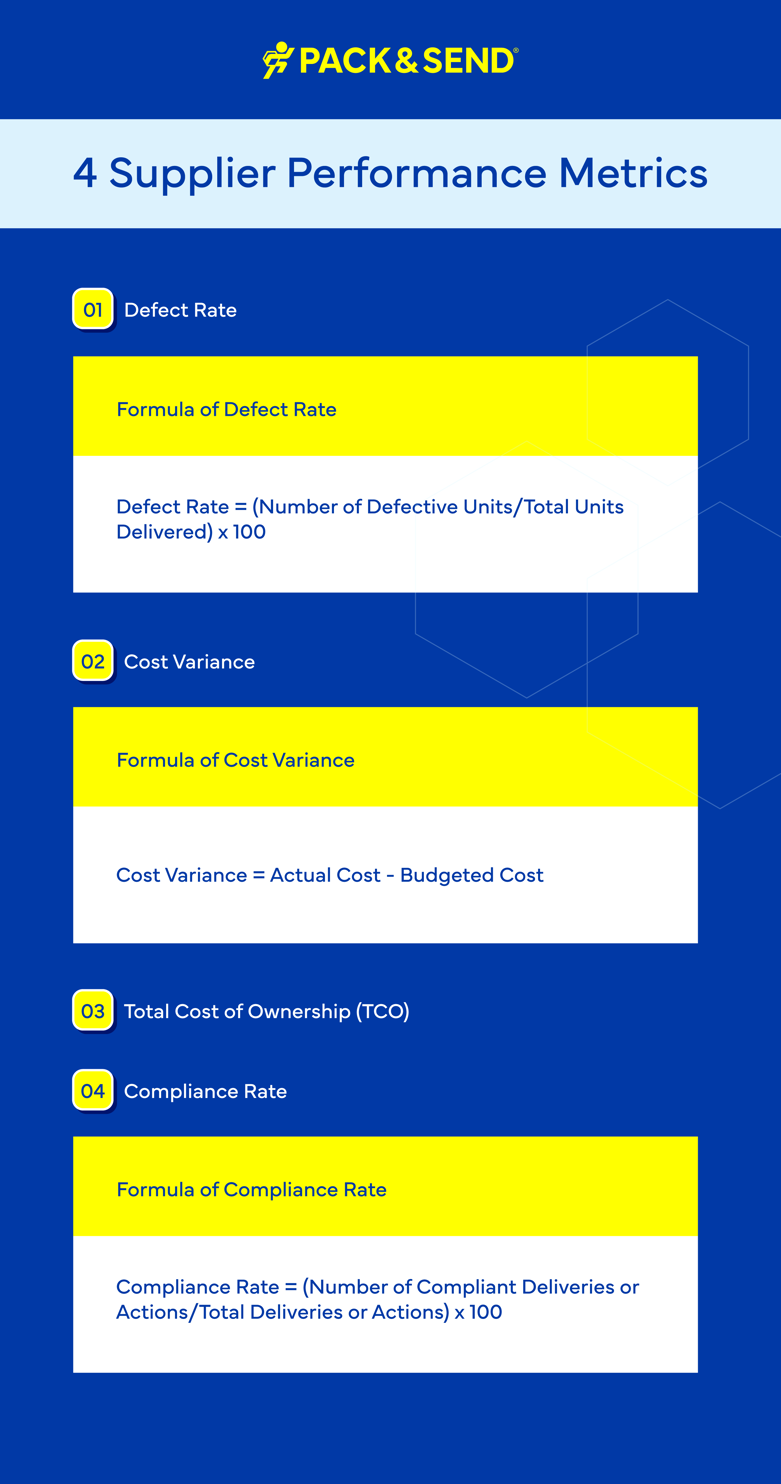 PACK & SEND®

4 Supplier Performance Metrics

01 Defect Rate

Formula of Defect Rate

Defect Rate = (Number of Defective Units/Total Units Delivered) x 100

02 Cost Variance

Formula of Cost Variance

Cost Variance = Actual Cost - Budgeted Cost

03 Total Cost of Ownership (TCO)

04 Compliance Rate

Formula of Compliance Rate

Compliance Rate = (Number of Compliant Deliveries or Actions/Total Deliveries or Actions) x 100